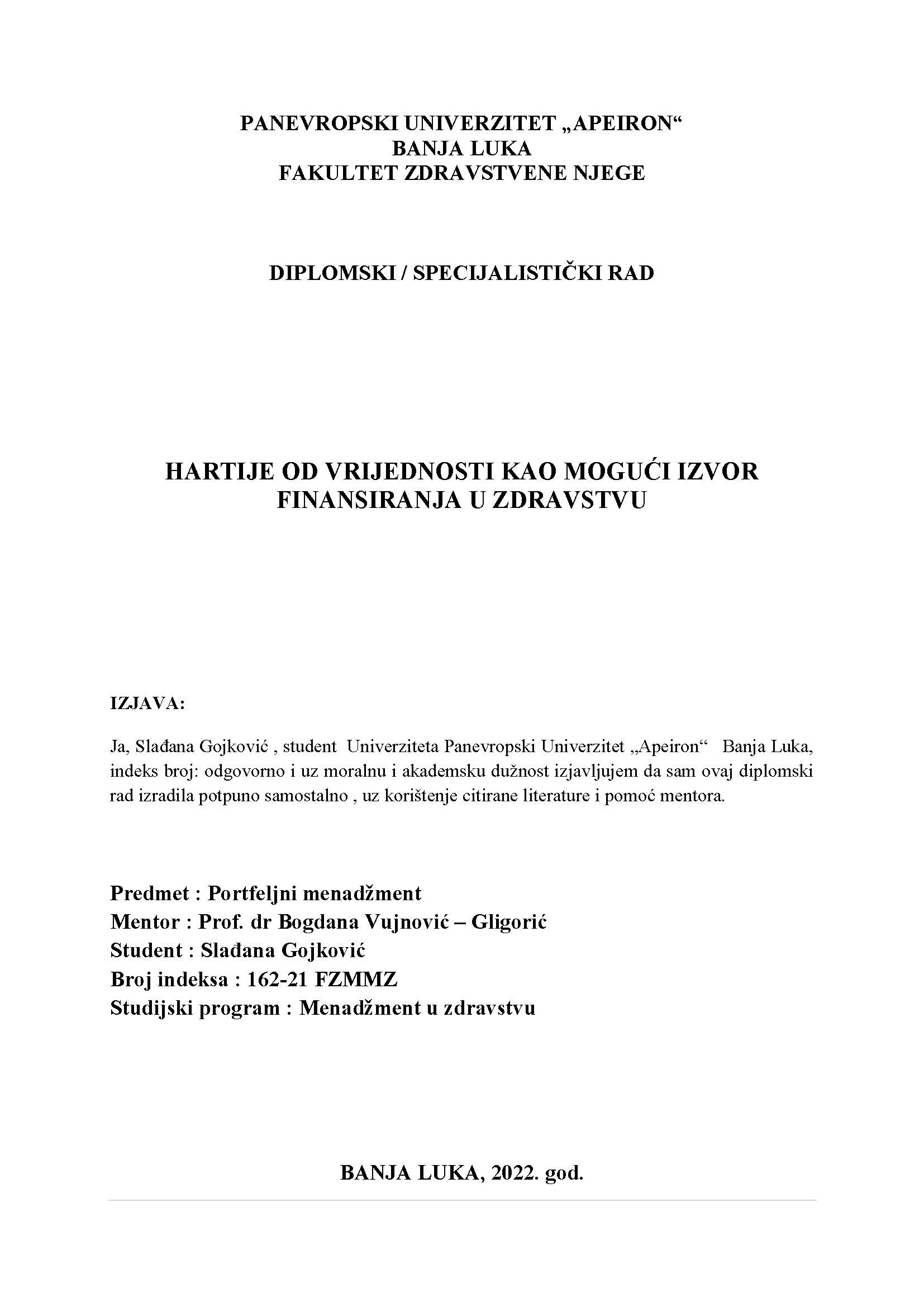 PANEVROPSKI UNIVERZITET „APEIRON“
BANJA LUKA
FAKULTET ZDRAVSTVENE NJEGE

DIPLOMSKI / SPECIJALISTIČKI RAD

HARTIJE OD VRIJEDNOSTI KAO MOGUĆI IZVOR FINANSIRANJA U ZDRAVSTVU

IZJAVA:

Ja, Slađana Gojković , student Univerziteta Panevropski Univerzitet „Apeiron“ Banja Luka, indeks broj: odgovorno i uz moralnu i akademsku dužnost izjavljujem da sam ovaj diplomski rad izradila potpuno samostalno , uz korištenje citirane literature i pomoć mentora.

Predmet : Portfeljni menadžment
Mentor : Prof. dr Bogdana Vujnović – Gligorić
Student : Slađana Gojković
Broj indeksa : 162-21 FZMMZ
Studijski program : Menadžment u zdravstvu

BANJA LUKA, 2022. god.